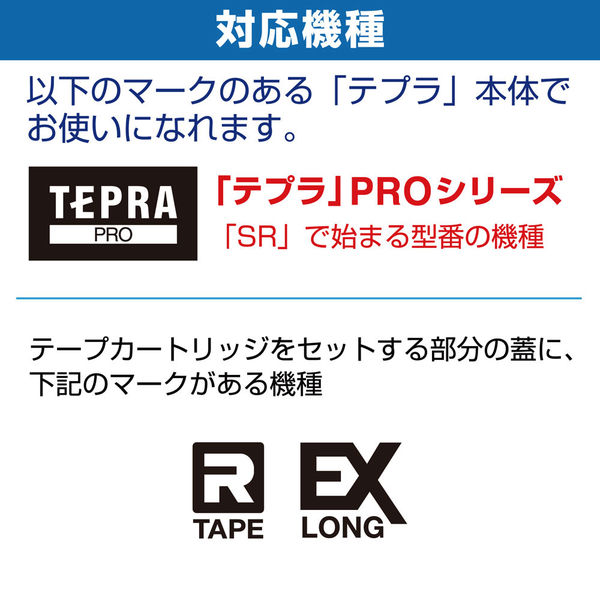 対応機種

以下のマークのある「テプラ」本体でお使いになれます。

TEPRA
PRO

「テプラ」PROシリーズ
「SR」で始まる型番の機種

テープカートリッジをセットする部分の蓋に、下記のマークがある機種

R
TAPE

EX
LONG